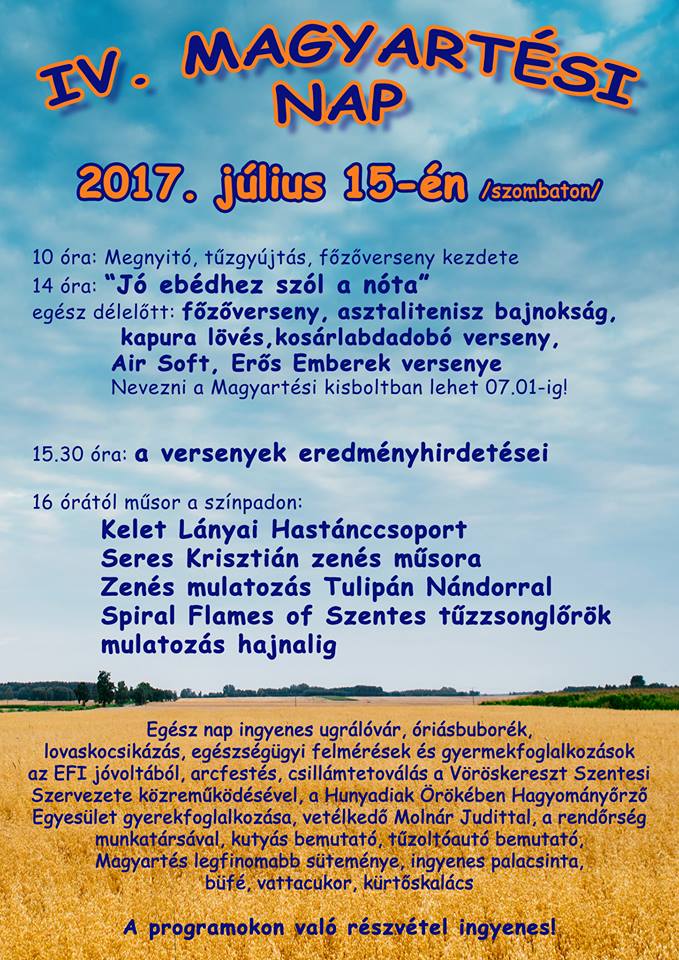 IV. MAGYARTÉSI NAP

2017. július 15-én /szombaton/

10 óra: Megnyitó, tűzgyújtás, főzőverseny kezdete
14 óra: "Jó ebédhez szól a nóta"
egész délelőtt: főzőverseny, asztalitenisz bajnokság, kapura lövés,kosárlabdadobó verseny, Air Soft, Erős Emberek versenye
Nevezni a Magyartési kisboltban lehet 07.01-ig!

15.30 óra: a versenyek eredményhirdetései

16 órától műsor a színpadon:
Kelet Lányai Hastánccsoport
Seres Krisztián zenés műsora
Zenés mulatozás Tulipán Nándorral
Spiral Flames of Szentes tűzzsonglőrök
mulatozás hajnalig

Egész nap ingyenes ugrálóvár, óriásbuborék, lovaskocsikázás, egészségügyi felmérések és gyermekfoglalkozások az EFI jóvoltából, arcfestés, csillámtetoválás a Vöröskereszt Szentesi Szervezete közreműködésével, a Hunyadiak Örökében Hagyományőrző Egyesület gyerekfoglalkozása, vetélkedő Molnár Judittal, a rendőrség munkatársával, kutyás bemutató, tűzoltóautó bemutató, Magyartés legfinomabb süteménye, ingyenes palacsinta, büfé, vattacukor, kürtőskalács

A programokon való részvétel ingyenes!